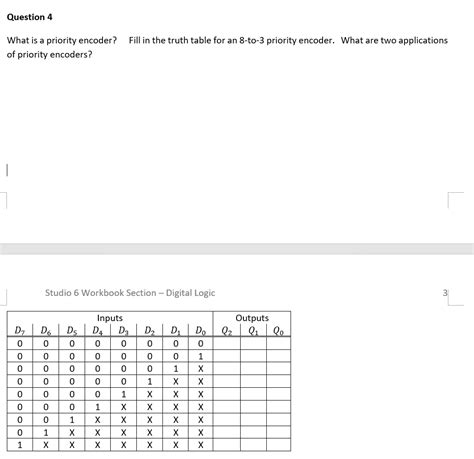 Question 4

What is a priority encoder? Fill in the truth table for an 8-to-3 priority encoder. What are two applications of priority encoders?

Studio 6 Workbook Section – Digital Logic

3

| Inputs | | | | | | | | Outputs | | |
|---|---|---|---|---|---|---|---|---|---|---|
| $D_7$ | $D_6$ | $D_5$ | $D_4$ | $D_3$ | $D_2$ | $D_1$ | $D_0$ | $Q_2$ | $Q_1$ | $Q_0$ |
| 0 | 0 | 0 | 0 | 0 | 0 | 0 | 0 | | | |
| 0 | 0 | 0 | 0 | 0 | 0 | 0 | 1 | | | |
| 0 | 0 | 0 | 0 | 0 | 0 | 1 | X | | | |
| 0 | 0 | 0 | 0 | 0 | 1 | X | X | | | |
| 0 | 0 | 0 | 0 | 1 | X | X | X | | | |
| 0 | 0 | 0 | 1 | X | X | X | X | | | |
| 0 | 0 | 1 | X | X | X | X | X | | | |
| 0 | 1 | X | X | X | X | X | X | | | |
| 1 | X | X | X | X | X | X | X | | | |